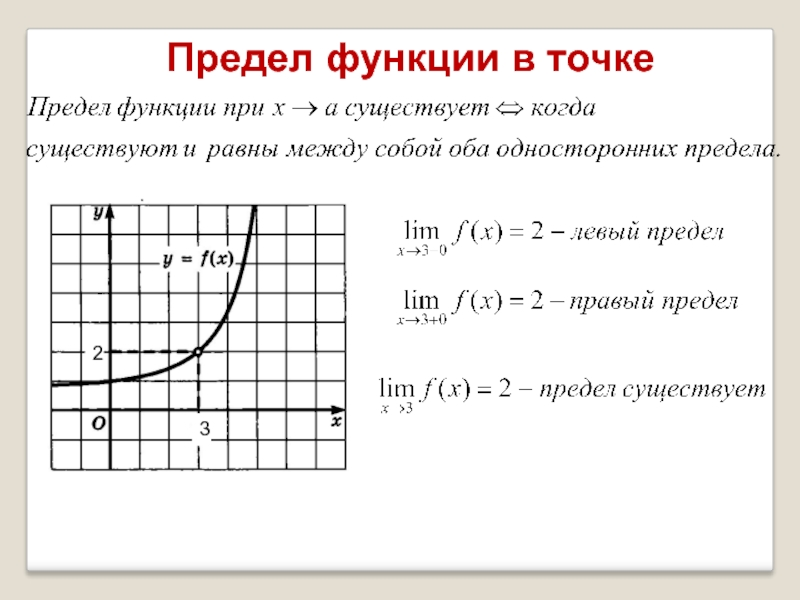 Предел функции в точке

Предел функции при $x \to a$ существует $\Leftrightarrow$ когда существуют и равны между собой оба односторонних предела.

y

$y = f(x)$

2

O

3

x

$\lim_{x \to 3-0} f(x) = 2$ – левый предел

$\lim_{x \to 3+0} f(x) = 2$ – правый предел

$\lim_{x \to 3} f(x) = 2$ – предел существует